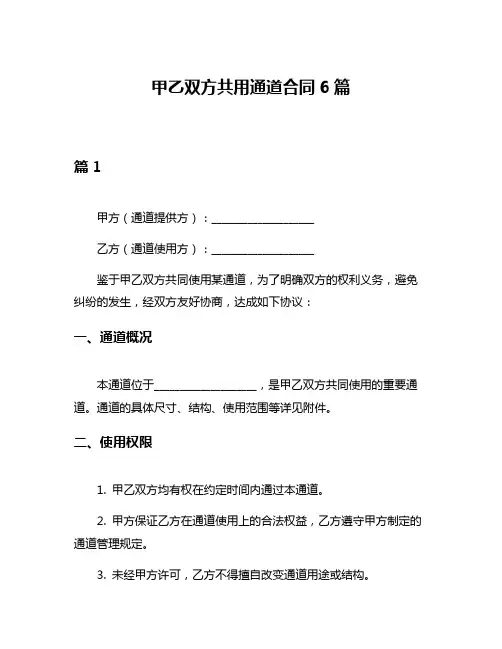 甲乙双方共用通道合同 6 篇

篇 1

甲方（通道提供方）：__________________

乙方（通道使用方）：__________________

鉴于甲乙双方共同使用某通道，为了明确双方的权利义务，避免纠纷的发生，经双方友好协商，达成如下协议：

一、通道概况

本通道位于__________________，是甲乙双方共同使用的重要通道。通道的具体尺寸、结构、使用范围等详见附件。

二、使用权限

1. 甲乙双方均有权在约定时间内通过本通道。

2. 甲方保证乙方在通道使用上的合法权益，乙方遵守甲方制定的通道管理规定。

3. 未经甲方许可，乙方不得擅自改变通道用途或结构。